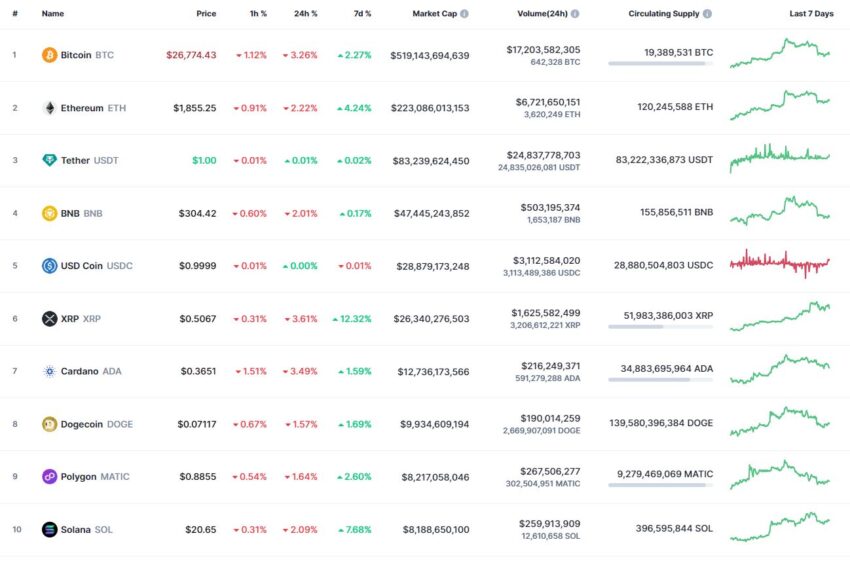 | # | Name | Price | 1h % | 24h % | 7d % | Market Cap | Volume(24h) | Circulating Supply | Last 7 Days |
|---|---|---|---|---|---|---|---|---|---|
| 1 | Bitcoin BTC | $26,774.43 | 1.12% | 3.26% | 2.27% | $519,143,694,639 | $17,203,582,305 642,328 BTC | 19,389,531 BTC | |
| 2 | Ethereum ETH | $1,855.25 | 0.91% | 2.22% | 4.24% | $223,086,013,153 | $6,721,650,151 3,620,249 ETH | 120,245,588 ETH | |
| 3 | Tether USDT | $1.00 | 0.01% | 0.01% | 0.02% | $83,239,624,450 | $24,837,778,703 24,835,026,081 USDT | 83,222,336,873 USDT | |
| 4 | BNB BNB | $304.42 | 0.60% | 2.01% | 0.17% | $47,445,243,852 | $503,195,374 1,653,187 BNB | 155,856,511 BNB | |
| 5 | USD Coin USDC | $0.9999 | 0.01% | 0.00% | 0.01% | $28,879,173,248 | $3,112,584,020 3,113,489,386 USDC | 28,880,504,803 USDC | |
| 6 | XRP XRP | $0.5067 | 0.31% | 3.61% | 12.32% | $26,340,276,503 | $1,625,582,499 3,206,612,221 XRP | 51,983,386,003 XRP | |
| 7 | Cardano ADA | $0.3651 | 1.51% | 3.49% | 1.59% | $12,736,173,566 | $216,249,371 591,279,288 ADA | 34,883,695,964 ADA | |
| 8 | Dogecoin DOGE | $0.07117 | 0.67% | 1.57% | 1.69% | $9,934,609,194 | $190,014,259 2,669,907,091 DOGE | 139,580,396,384 DOGE | |
| 9 | Polygon MATIC | $0.8855 | 0.54% | 1.64% | 2.60% | $8,217,058,046 | $267,506,277 302,504,951 MATIC | 9,279,469,069 MATIC | |
| 10 | Solana SOL | $20.65 | 0.31% | 2.09% | 7.68% | $8,188,650,100 | $259,913,909 12,610,658 SOL | 396,595,844 SOL | |